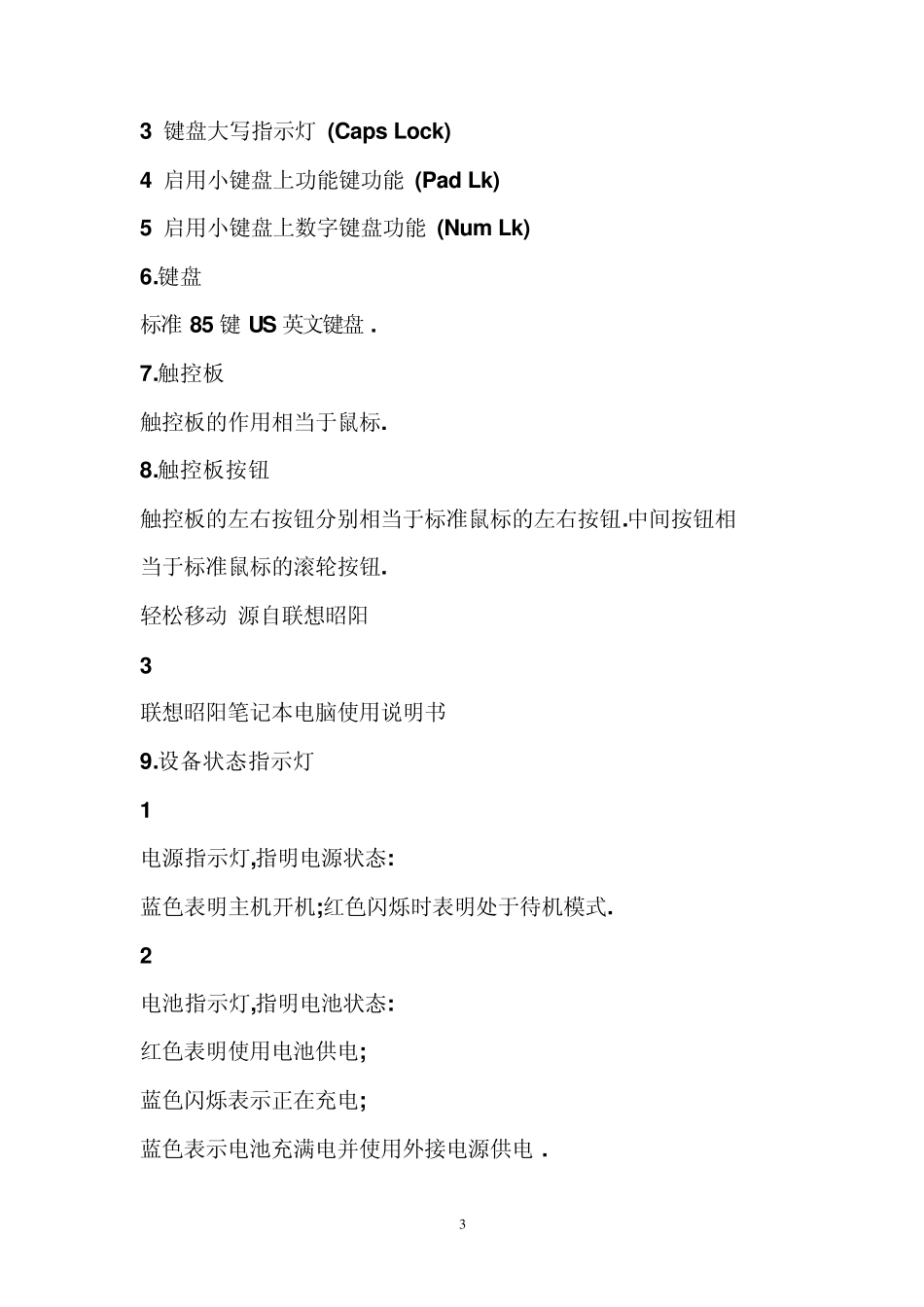 3 键盘大写指示灯 (Caps Lock)

4 启用小键盘上功能键功能 (Pad Lk)

5 启用小键盘上数字键盘功能 (Num Lk)

6.键盘

标准 85 键 US 英文键盘 .

7.触控板

触控板的作用相当于鼠标.

8.触控板按钮

触控板的左右按钮分别相当于标准鼠标的左右按钮.中间按钮相当于标准鼠标的滚轮按钮.

轻松移动 源自联想昭阳

3

联想昭阳笔记本电脑使用说明书

9.设备状态指示灯

1

电源指示灯,指明电源状态:

蓝色表明主机开机;红色闪烁时表明处于待机模式.

2

电池指示灯,指明电池状态:

红色表明使用电池供电;

蓝色闪烁表示正在充电;

蓝色表示电池充满电并使用外接电源供电 .

3